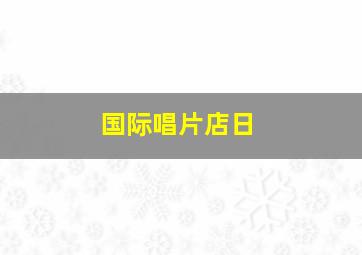 国际唱片店日